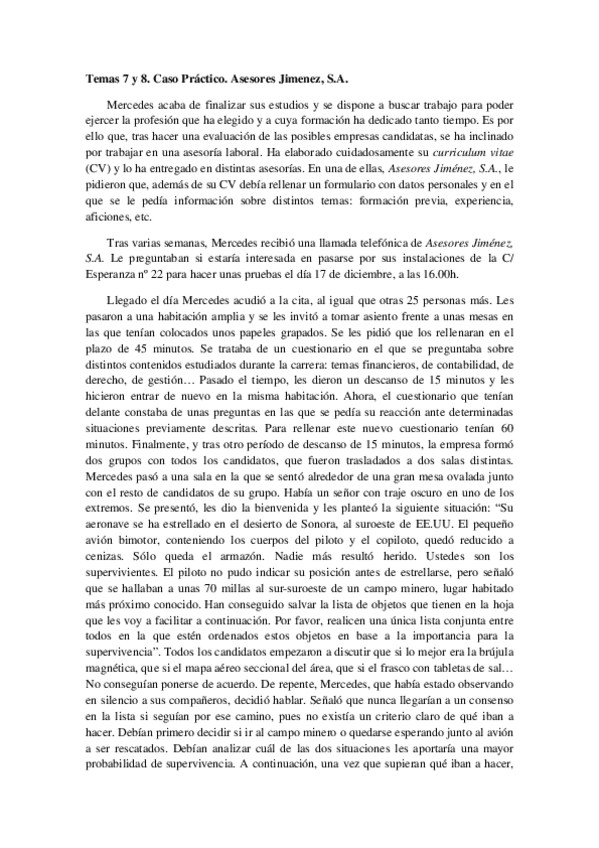 Temas 7 y 8. Caso Práctico. Asesores Jimenez, S.A.

Mercedes acaba de finalizar sus estudios y se dispone a buscar trabajo para poder ejercer la profesión que ha elegido y a cuya formación ha dedicado tanto tiempo. Es por ello que, tras hacer una evaluación de las posibles empresas candidatas, se ha inclinado por trabajar en una asesoría laboral. Ha elaborado cuidadosamente su curriculum vitae (CV) y lo ha entregado en distintas asesorías. En una de ellas, Asesores Jiménez, S.A., le pidieron que, además de su CV debía rellenar un formulario con datos personales y en el que se le pedía información sobre distintos temas: formación previa, experiencia, aficiones, etc.

Tras varias semanas, Mercedes recibió una llamada telefónica de Asesores Jiménez, S.A. Le preguntaban si estaría interesada en pasarse por sus instalaciones de la C/ Esperanza nº 22 para hacer unas pruebas el día 17 de diciembre, a las 16.00h.

Llegado el día Mercedes acudió a la cita, al igual que otras 25 personas más. Les pasaron a una habitación amplia y se les invitó a tomar asiento frente a unas mesas en las que tenían colocados unos papeles grapados. Se les pidió que los rellenaran en el plazo de 45 minutos. Se trataba de un cuestionario en el que se preguntaba sobre distintos contenidos estudiados durante la carrera: temas financieros, de contabilidad, de derecho, de gestión… Pasado el tiempo, les dieron un descanso de 15 minutos y les hicieron entrar de nuevo en la misma habitación. Ahora, el cuestionario que tenían delante constaba de unas preguntas en las que se pedía su reacción ante determinadas situaciones previamente descritas. Para rellenar este nuevo cuestionario tenían 60 minutos. Finalmente, y tras otro período de descanso de 15 minutos, la empresa formó dos grupos con todos los candidatos, que fueron trasladados a dos salas distintas. Mercedes pasó a una sala en la que se sentó alrededor de una gran mesa ovalada junto con el resto de candidatos de su grupo. Había un señor con traje oscuro en uno de los extremos. Se presentó, les dio la bienvenida y les planteó la siguiente situación: “Su aeronave se ha estrellado en el desierto de Sonora, al suroeste de EE.UU. El pequeño avión bimotor, conteniendo los cuerpos del piloto y el copiloto, quedó reducido a cenizas. Sólo queda el armazón. Nadie más resultó herido. Ustedes son los supervivientes. El piloto no pudo indicar su posición antes de estrellarse, pero señaló que se hallaban a unas 70 millas al sur-suroeste de un campo minero, lugar habitado más próximo conocido. Han conseguido salvar la lista de objetos que tienen en la hoja que les voy a facilitar a continuación. Por favor, realicen una única lista conjunta entre todos en la que estén ordenados estos objetos en base a la importancia para la supervivencia”. Todos los candidatos empezaron a discutir que si lo mejor era la brújula magnética, que si el mapa aéreo seccional del área, que si el frasco con tabletas de sal… No conseguían ponerse de acuerdo. De repente, Mercedes, que había estado observando en silencio a sus compañeros, decidió hablar. Señaló que nunca llegarían a un consenso en la lista si seguían por ese camino, pues no existía un criterio claro de qué iban a hacer. Debían primero decidir si ir al campo minero o quedarse esperando junto al avión a ser rescatados. Debían analizar cuál de las dos situaciones les aportaría una mayor probabilidad de supervivencia. A continuación, una vez que supieran qué iban a hacer,